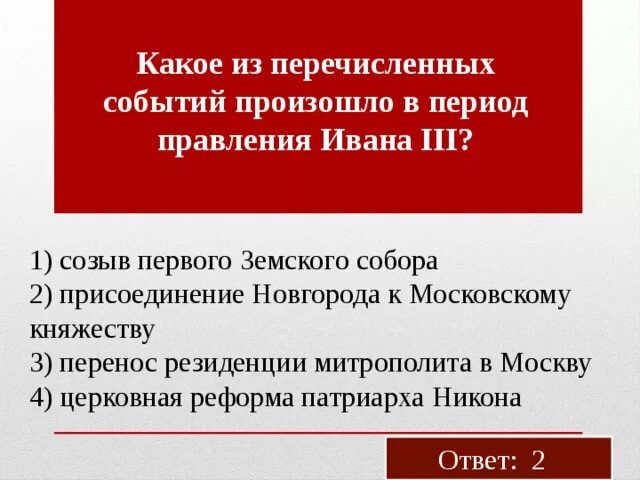 Какое из перечисленных событий произошло в период правления Ивана III?

1) созыв первого Земского собора
2) присоединение Новгорода к Московскому княжеству
3) перенос резиденции митрополита в Москву
4) церковная реформа патриарха Никона

Ответ: 2